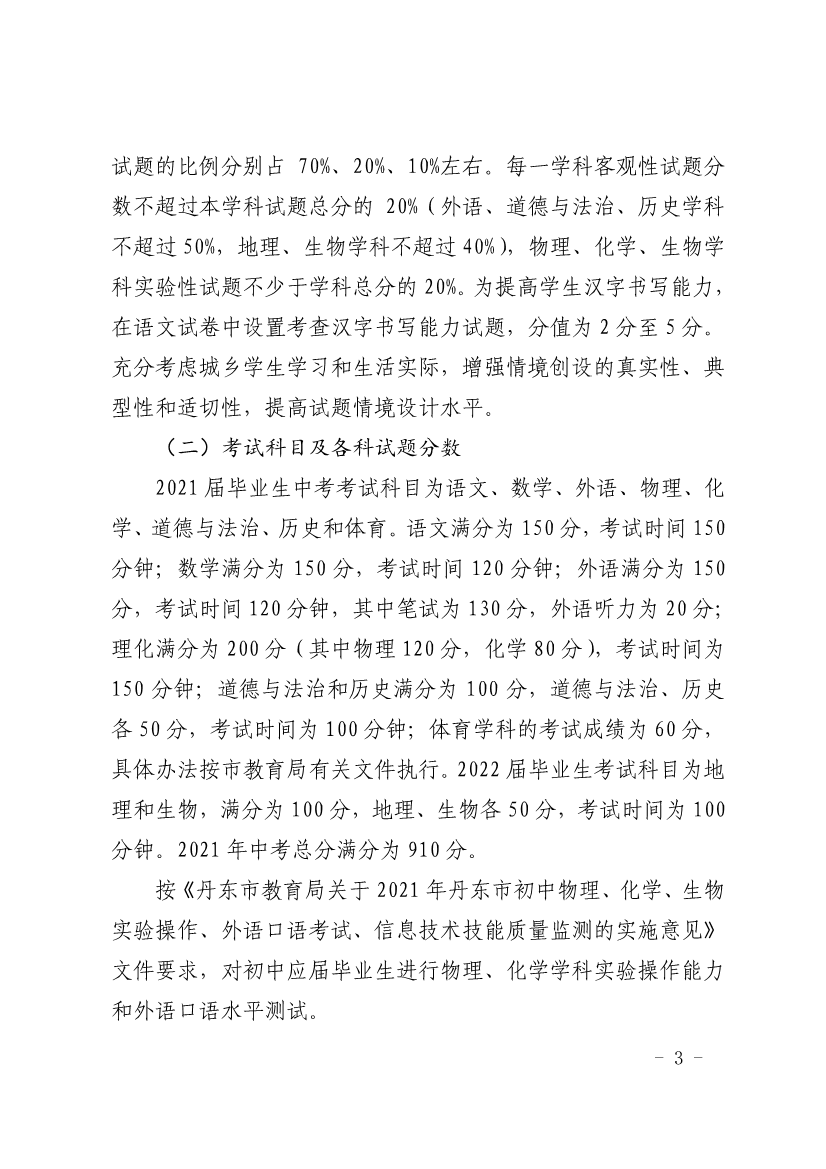 试题的比例分别占 70%、20%、10%左右。每一学科客观性试题分数不超过本学科试题总分的 20%（外语、道德与法治、历史学科不超过 50%，地理、生物学科不超过 40%），物理、化学、生物学科实验性试题不少于学科总分的 20%。为提高学生汉字书写能力，在语文试卷中设置考查汉字书写能力试题，分值为 2 分至 5 分。充分考虑城乡学生学习和生活实际，增强情境创设的真实性、典型性和适切性，提高试题情境设计水平。

（二）考试科目及各科试题分数

2021 届毕业生中考考试科目为语文、数学、外语、物理、化学、道德与法治、历史和体育。语文满分为 150 分，考试时间 150 分钟；数学满分为 150 分，考试时间 120 分钟；外语满分为 150 分，考试时间 120 分钟，其中笔试为 130 分，外语听力为 20 分；理化满分为 200 分（其中物理 120 分，化学 80 分），考试时间为 150 分钟；道德与法治和历史满分为 100 分，道德与法治、历史各 50 分，考试时间为 100 分钟；体育学科的考试成绩为 60 分，具体办法按市教育局有关文件执行。2022 届毕业生考试科目为地理和生物，满分为 100 分，地理、生物各 50 分，考试时间为 100 分钟。2021 年中考总分满分为 910 分。

按《丹东市教育局关于 2021 年丹东市初中物理、化学、生物实验操作、外语口语考试、信息技术技能质量监测的实施意见》文件要求，对初中应届毕业生进行物理、化学学科实验操作能力和外语口语水平测试。

- 3 -